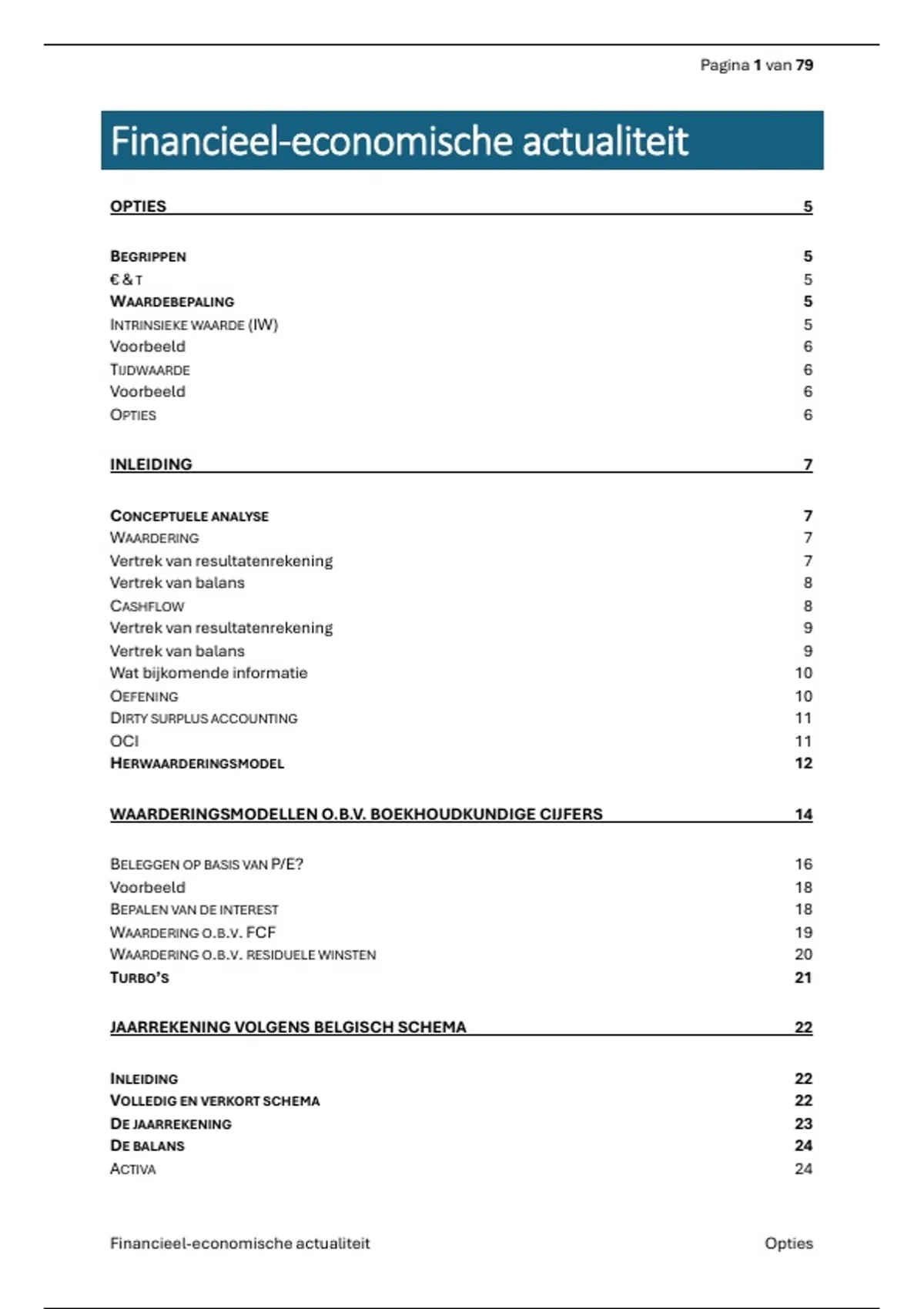 Pagina 1 van 79

Financieel-economische actualiteit

OPTIES 5

BEGRIPPEN 5
€ & T 5
WAARDEBEPALING 5
INTRINSIEKE WAARDE (IW) 5
Voorbeeld 6
TIJDWAARDE 6
Voorbeeld 6
OPTIES 6

INLEIDING 7

CONCEPTUELE ANALYSE 7
WAARDERING 7
Vertrek van resultatenrekening 7
Vertrek van balans 8
CASHFLOW 8
Vertrek van resultatenrekening 9
Vertrek van balans 9
Wat bijkomende informatie 10
OEFENING 10
DIRTY SURPLUS ACCOUNTING 11
OCI 11
HERWAARDERINGSMODEL 12

WAARDERINGSMODELLEN O.B.V. BOEKHOUDKUNDIGE CIJFERS 14

BELEGGEN OP BASIS VAN P/E? 16
Voorbeeld 18
BEPALEN VAN DE INTEREST 18
WAARDERING O.B.V. FCF 19
WAARDERING O.B.V. RESIDUELE WINSTEN 20
TURBO'S 21

JAARREKENING VOLGENS BELGISCH SCHEMA 22

INLEIDING 22
VOLLEDIG EN VERKORT SCHEMA 22
DE JAARREKENING 23
DE BALANS 24
ACTIVA 24

Financieel-economische actualiteit Opties